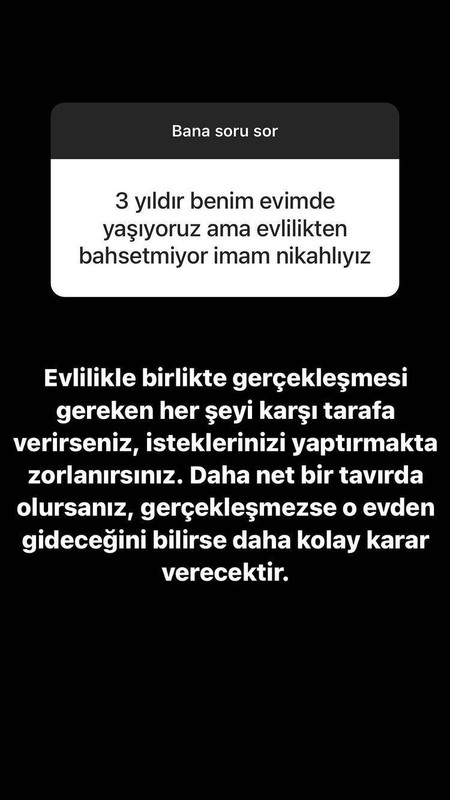 Bana soru sor

3 yıldır benim evimde yaşıyoruz ama evlilikten bahsetmiyor imam nikahlıyız

Evlilikle birlikte gerçekleşmesi gereken her şeyi karşı tarafa verirseniz, isteklerinizi yaptırmakta zorlanırsınız. Daha net bir tavırda olursanız, gerçekleşmezse o evden gideceğini bilirse daha kolay karar verecektir.